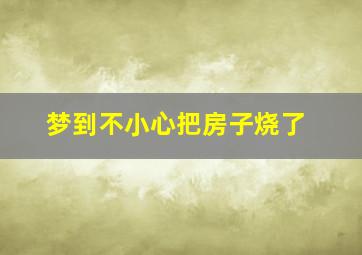 梦到不小心把房子烧了